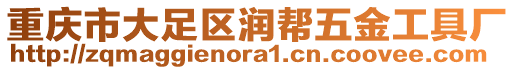 重庆市大足区润帮五金工具厂
http://zqmaggienora1.cn.coovee.com